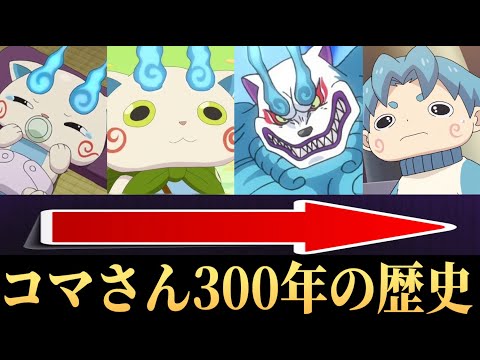 コマさん300年の歴史